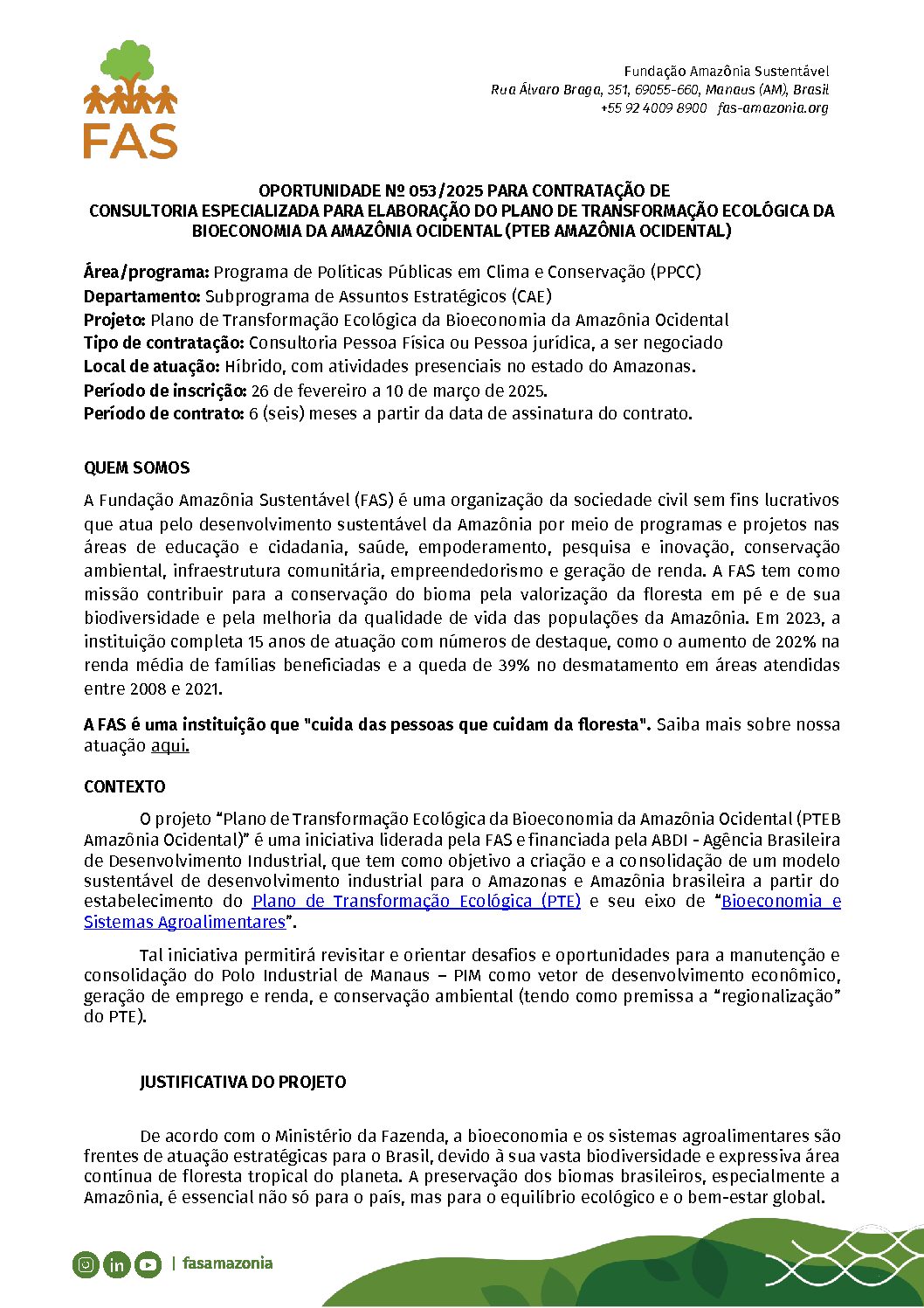 FAS

Fundação Amazônia Sustentável
Rua Álvaro Braga, 351, 69055-660, Manaus (AM), Brasil
+55 92 4009 8900 fas-amazonia.org

OPORTUNIDADE Nº 053/2025 PARA CONTRATAÇÃO DE
CONSULTORIA ESPECIALIZADA PARA ELABORAÇÃO DO PLANO DE TRANSFORMAÇÃO ECOLÓGICA DA BIOECONOMIA DA AMAZÔNIA OCIDENTAL (PTEB AMAZÔNIA OCIDENTAL)

Área/programa: Programa de Políticas Públicas em Clima e Conservação (PPCC)
Departamento: Subprograma de Assuntos Estratégicos (CAE)
Projeto: Plano de Transformação Ecológica da Bioeconomia da Amazônia Ocidental
Tipo de contratação: Consultoria Pessoa Física ou Pessoa jurídica, a ser negociado
Local de atuação: Híbrido, com atividades presenciais no estado do Amazonas.
Período de inscrição: 26 de fevereiro a 10 de março de 2025.
Período de contrato: 6 (seis) meses a partir da data de assinatura do contrato.

QUEM SOMOS

A Fundação Amazônia Sustentável (FAS) é uma organização da sociedade civil sem fins lucrativos que atua pelo desenvolvimento sustentável da Amazônia por meio de programas e projetos nas áreas de educação e cidadania, saúde, empoderamento, pesquisa e inovação, conservação ambiental, infraestrutura comunitária, empreendedorismo e geração de renda. A FAS tem como missão contribuir para a conservação do bioma pela valorização da floresta em pé e de sua biodiversidade e pela melhoria da qualidade de vida das populações da Amazônia. Em 2023, a instituição completa 15 anos de atuação com números de destaque, como o aumento de 202% na renda média de famílias beneficiadas e a queda de 39% no desmatamento em áreas atendidas entre 2008 e 2021.

A FAS é uma instituição que "cuida das pessoas que cuidam da floresta". Saiba mais sobre nossa atuação aqui.

CONTEXTO

O projeto “Plano de Transformação Ecológica da Bioeconomia da Amazônia Ocidental (PTEB Amazônia Ocidental)” é uma iniciativa liderada pela FAS e financiada pela ABDI - Agência Brasileira de Desenvolvimento Industrial, que tem como objetivo a criação e a consolidação de um modelo sustentável de desenvolvimento industrial para o Amazonas e Amazônia brasileira a partir do estabelecimento do Plano de Transformação Ecológica (PTE) e seu eixo de “Bioeconomia e Sistemas Agroalimentares”.

Tal iniciativa permitirá revisitar e orientar desafios e oportunidades para a manutenção e consolidação do Polo Industrial de Manaus – PIM como vetor de desenvolvimento econômico, geração de emprego e renda, e conservação ambiental (tendo como premissa a “regionalização” do PTE).

JUSTIFICATIVA DO PROJETO

De acordo com o Ministério da Fazenda, a bioeconomia e os sistemas agroalimentares são frentes de atuação estratégicas para o Brasil, devido à sua vasta biodiversidade e expressiva área contínua de floresta tropical do planeta. A preservação dos biomas brasileiros, especialmente a Amazônia, é essencial não só para o país, mas para o equilíbrio ecológico e o bem-estar global.

| fasamazonia